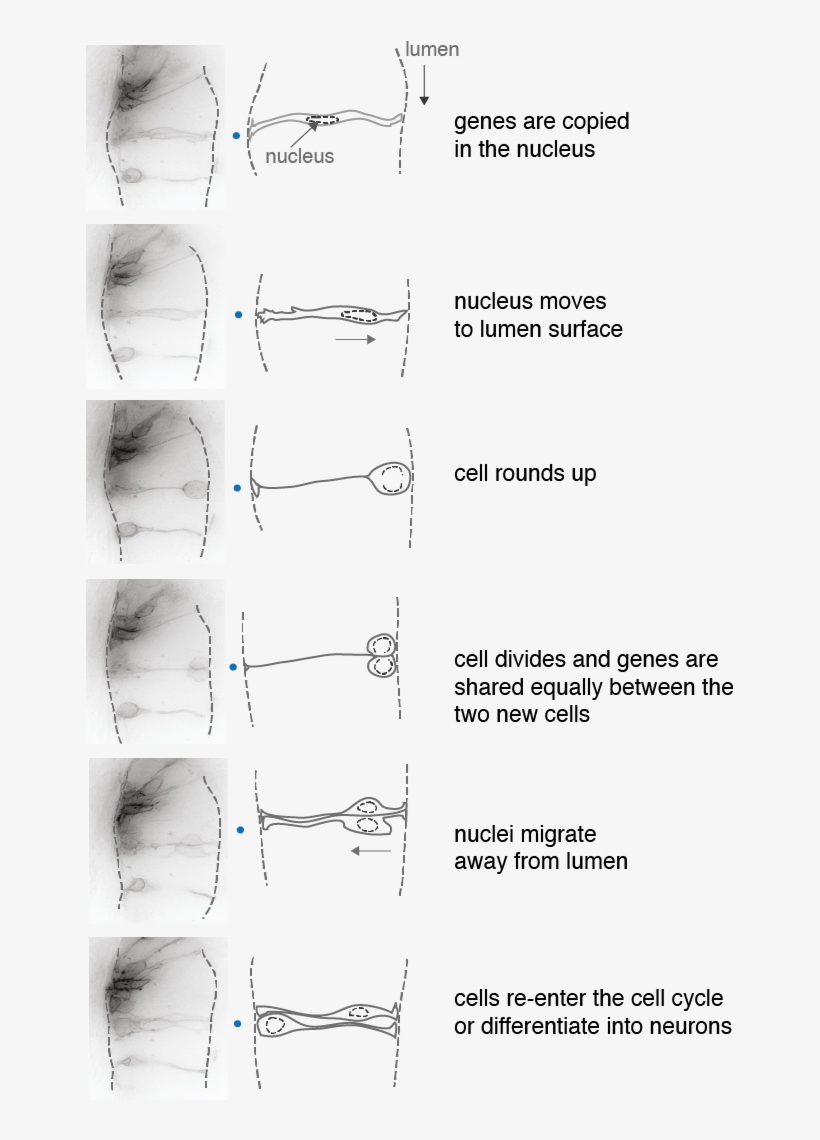 lumen

nucleus

genes are copied in the nucleus

nucleus moves to lumen surface

cell rounds up

cell divides and genes are shared equally between the two new cells

nuclei migrate away from lumen

cells re-enter the cell cycle or differentiate into neurons